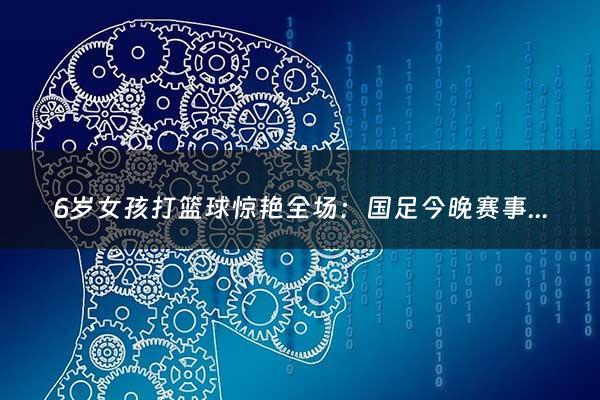 6岁女孩打篮球惊艳全场：国足今晚赛事...